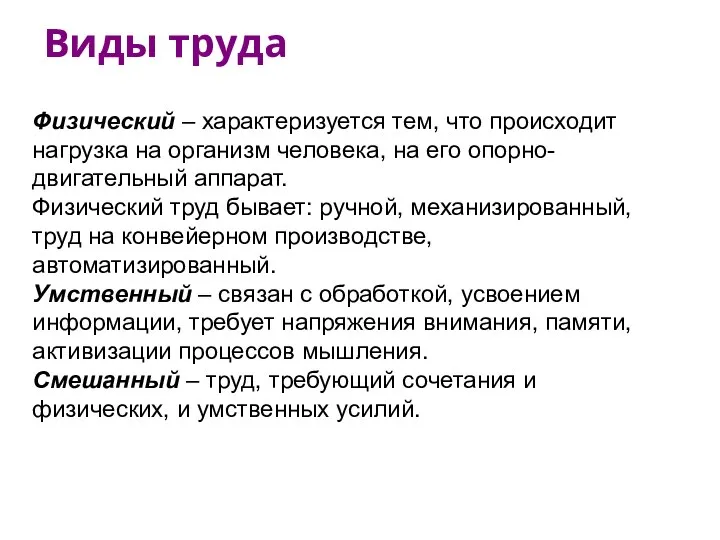 Виды труда

Физический – характеризуется тем, что происходит нагрузка на организм человека, на его опорно-двигательный аппарат.
Физический труд бывает: ручной, механизированный, труд на конвейерном производстве, автоматизированный.
Умственный – связан с обработкой, усвоением информации, требует напряжения внимания, памяти, активизации процессов мышления.
Смешанный – труд, требующий сочетания и физических, и умственных усилий.